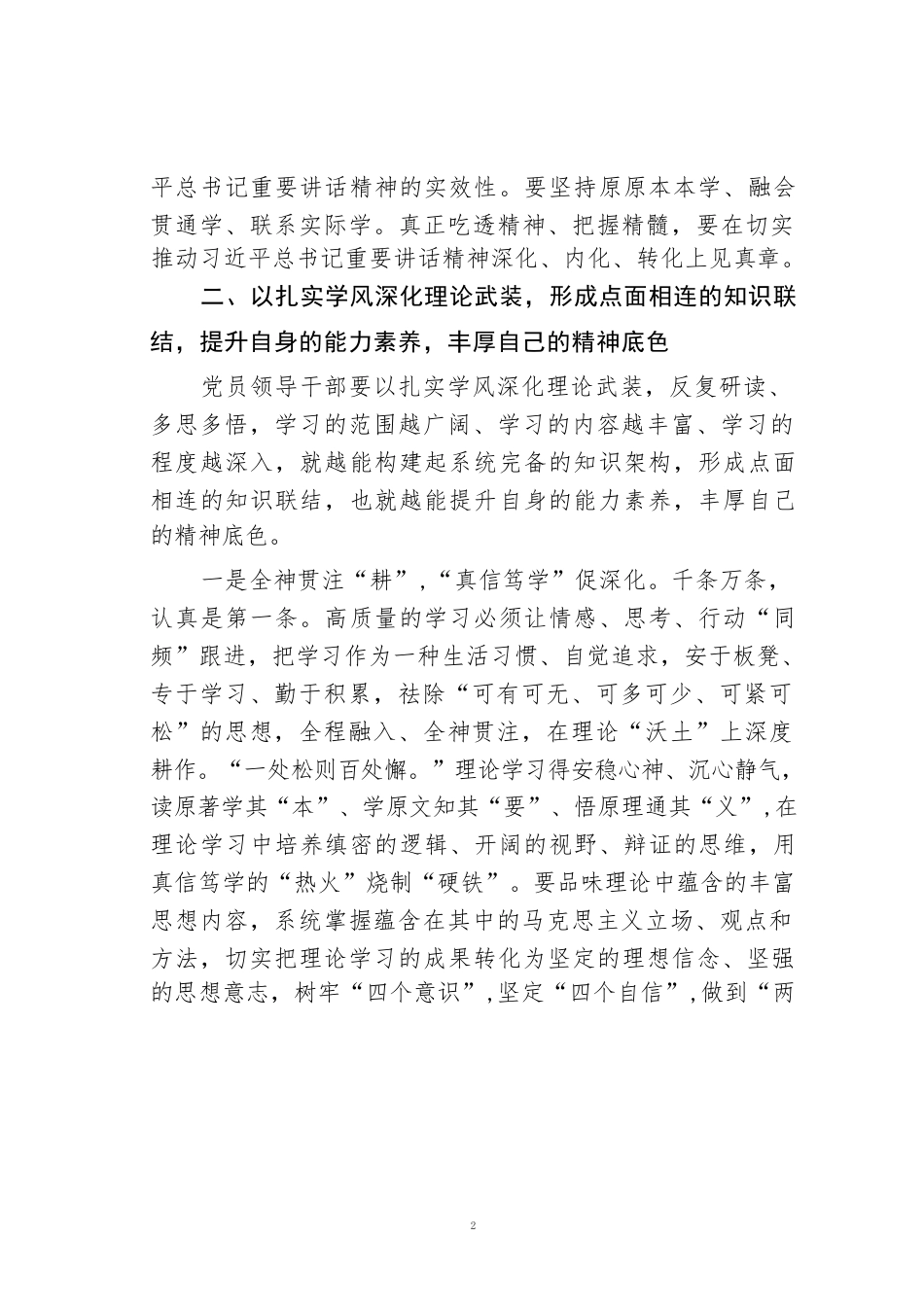 平总书记重要讲话精神的实效性。要坚持原原本本学、融会贯通学、联系实际学。真正吃透精神、把握精髓，要在切实推动习近平总书记重要讲话精神深化、内化、转化上见真章。

二、以扎实学风深化理论武装，形成点面相连的知识联结，提升自身的能力素养，丰厚自己的精神底色

党员领导干部要以扎实学风深化理论武装，反复研读、多思多悟，学习的范围越广阔、学习的内容越丰富、学习的程度越深入，就越能构建起系统完备的知识架构，形成点面相连的知识联结，也就越能提升自身的能力素养，丰厚自己的精神底色。

一是全神贯注“耕”，“真信笃学”促深化。千条万条，认真是第一条。高质量的学习必须让情感、思考、行动“同频”跟进，把学习作为一种生活习惯、自觉追求，安于板凳、专于学习、勤于积累，祛除“可有可无、可多可少、可紧可松”的思想，全程融入、全神贯注，在理论“沃土”上深度耕作。“一处松则百处懈。”理论学习得安稳心神、沉心静气，读原著学其“本”、学原文知其“要”、悟原理通其“义”，在理论学习中培养缜密的逻辑、开阔的视野、辩证的思维，用真信笃学的“热火”烧制“硬铁”。要品味理论中蕴含的丰富思想内容，系统掌握蕴含在其中的马克思主义立场、观点和方法，切实把理论学习的成果转化为坚定的理想信念、坚强的思想意志，树牢“四个意识”，坚定“四个自信”，做到“两

2